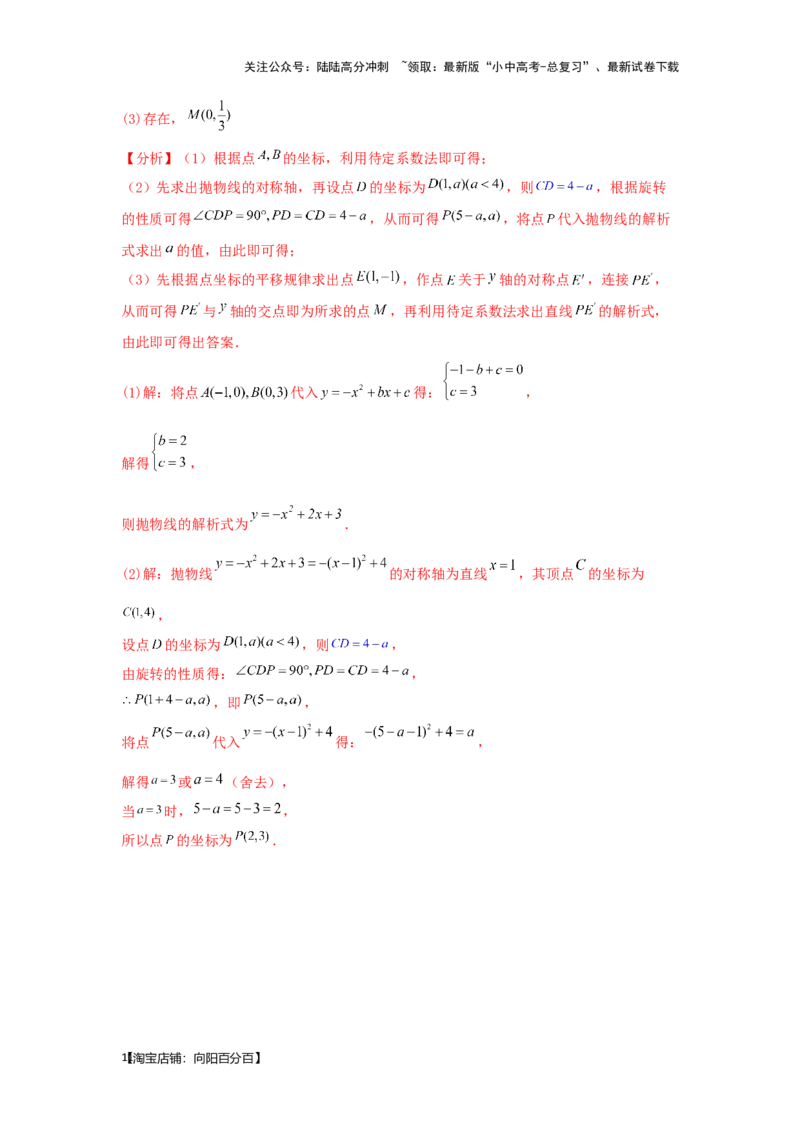 关注公众号：陆陆高分冲刺 ~领取：最新版“小中高考-总复习”、最新试卷下载

(3)存在，$M(0,\frac{1}{3})$

【分析】（1）根据点$A,B$的坐标，利用待定系数法即可得；

（2）先求出抛物线的对称轴，再设点$D$的坐标为$D(1,a)(a<4)$，则$CD=4-a$，根据旋转的性质可得$\angle CDP=90°,PD=CD=4-a$，从而可得$P(5-a,a)$，将点$P$代入抛物线的解析式求出$a$的值，由此即可得；

（3）先根据点坐标的平移规律求出点$E(1,-1)$，作点$E$关于$y$轴的对称点$E'$，连接$PE'$，从而可得$PE'$与$y$轴的交点即为所求的点$M$，再利用待定系数法求出直线$PE'$的解析式，由此即可得出答案．

(1)解：将点$A(-1,0),B(0,3)$代入$y=-x^2+bx+c$得：$\begin{cases}-1-b+c=0\\c=3\end{cases}$，

解得$\begin{cases}b=2\\c=3\end{cases}$，

则抛物线的解析式为$y=-x^2+2x+3$．

(2)解：抛物线$y=-x^2+2x+3=-(x-1)^2+4$的对称轴为直线$x=1$，其顶点$C$的坐标为$C(1,4)$，

设点$D$的坐标为$D(1,a)(a<4)$，则$CD=4-a$，

由旋转的性质得：$\angle CDP=90°,PD=CD=4-a$，

$\therefore P(1+4-a,a)$，即$P(5-a,a)$，

将点$P(5-a,a)$代入$y=-(x-1)^2+4$得：$-(5-a-1)^2+4=a$，

解得$a=3$或$a=4$（舍去），

当$a=3$时，$5-a=5-3=2$，

所以点$P$的坐标为$P(2,3)$．

1【淘宝店铺：向阳百分百】